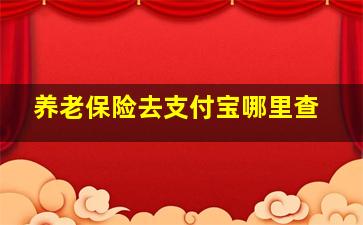 养老保险去支付宝哪里查